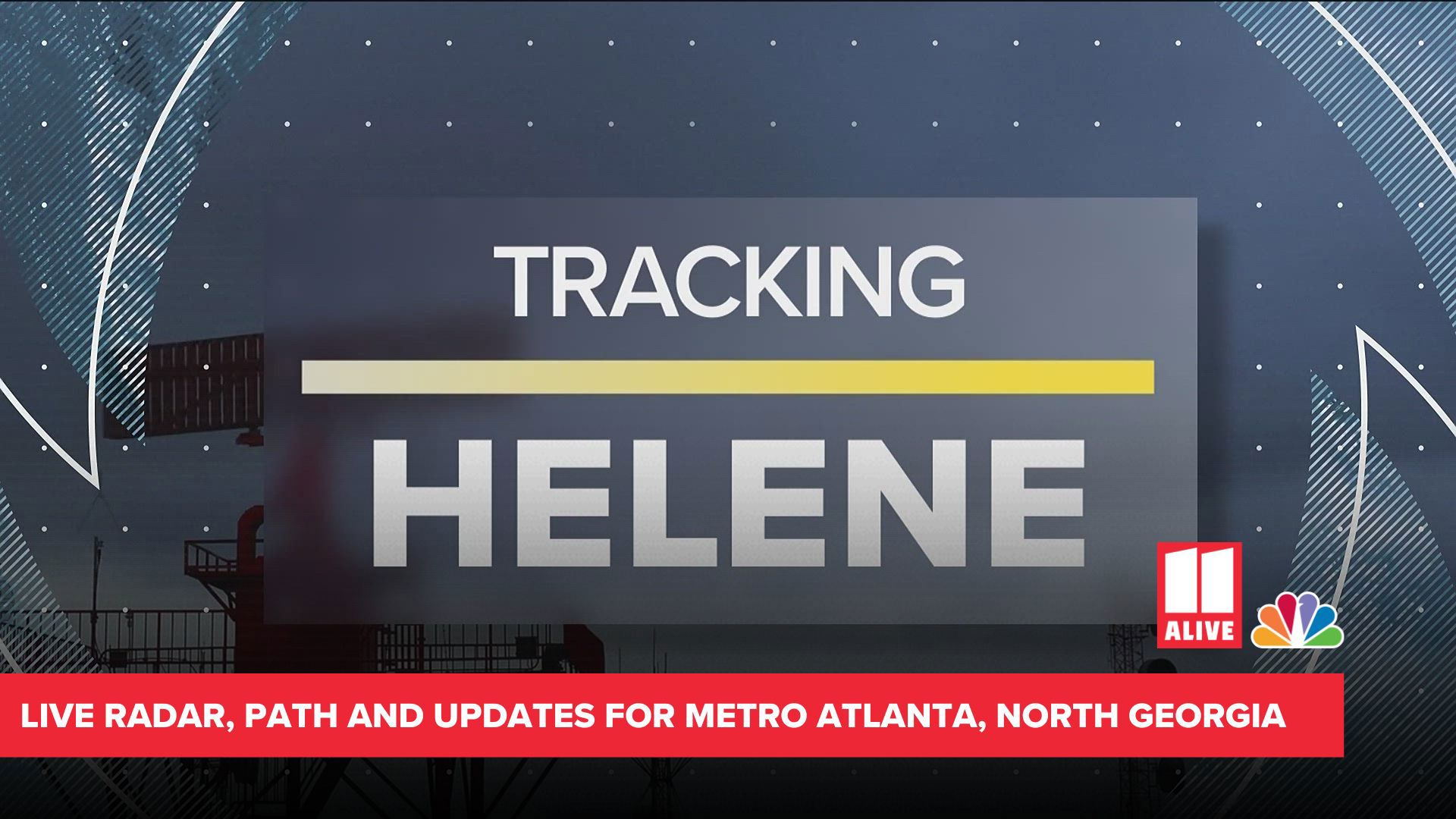 TRACKING
HELENE

11 ALIVE

LIVE RADAR, PATH AND UPDATES FOR METRO ATLANTA, NORTH GEORGIA